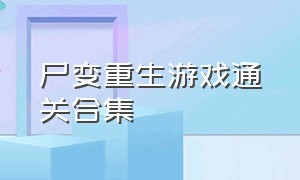 尸变重生游戏通关合集